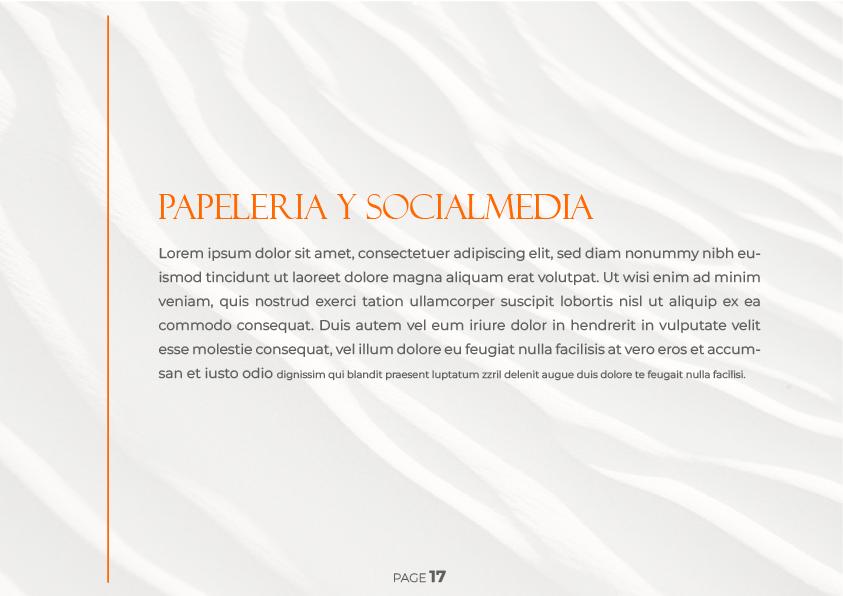 PAPELERIA Y SOCIALMEDIA

Lorem ipsum dolor sit amet, consectetuer adipiscing elit, sed diam nonummy nibh euismod tincidunt ut laoreet dolore magna aliquam erat volutpat. Ut wisi enim ad minim veniam, quis nostrud exerci tation ullamcorper suscipit lobortis nisl ut aliquip ex ea commodo consequat. Duis autem vel eum iriure dolor in hendrerit in vulputate velit esse molestie consequat, vel illum dolore eu feugiat nulla facilisis at vero eros et accumsan et iusto odio dignissim qui blandit praesent luptatum zzril delenit augue duis dolore te feugait nulla facilisi.

PAGE 17